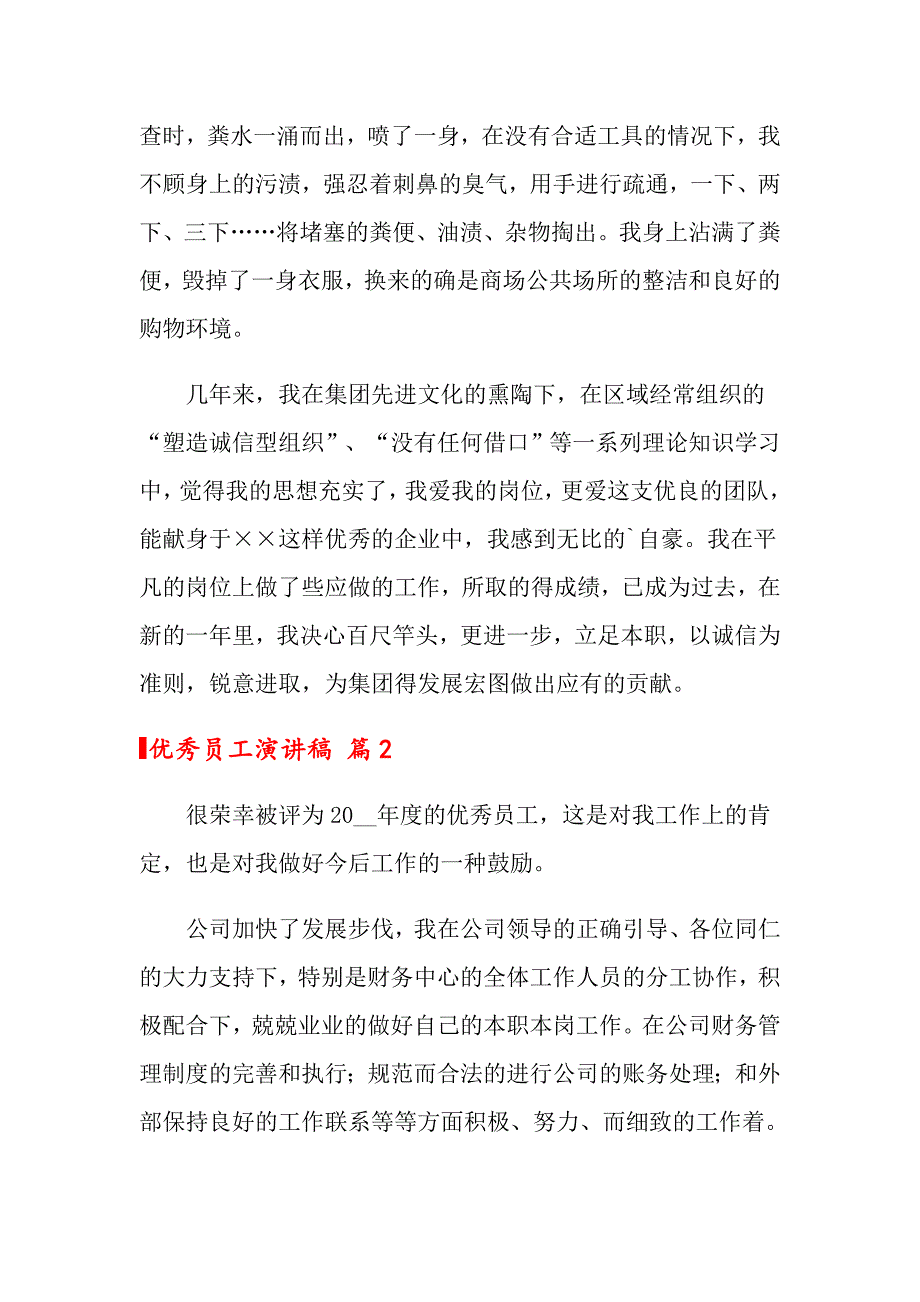 查时，粪水一涌而出，喷了一身，在没有合适工具的情况下，我不顾身上的污渍，强忍着刺鼻的臭气，用手进行疏通，一下、两下、三下……将堵塞的粪便、油渍、杂物掏出。我身上沾满了粪便，毁掉了一身衣服，换来的确是商场公共场所的整洁和良好的购物环境。

几年来，我在集团先进文化的熏陶下，在区域经常组织的“塑造诚信型组织”、“没有任何借口”等一系列理论知识学习中，觉得我的思想充实了，我爱我的岗位，更爱这支优良的团队，能献身于××这样优秀的企业中，我感到无比的`自豪。我在平凡的岗位上做了些应做的工作，所取的得成绩，已成为过去，在新的一年里，我决心百尺竿头，更进一步，立足本职，以诚信为准则，锐意进取，为集团得发展宏图做出应有的贡献。

优秀员工演讲稿 篇2

很荣幸被评为20__年度的优秀员工，这是对我工作上的肯定，也是对我做好今后工作的一种鼓励。

公司加快了发展步伐，我在公司领导的正确引导、各位同仁的大力支持下，特别是财务中心的全体工作人员的分工协作，积极配合下，兢兢业业的做好自己的本职本岗工作。在公司财务管理制度的完善和执行；规范而合法的进行公司的账务处理；和外部保持良好的工作联系等等方面积极、努力、而细致的工作着。